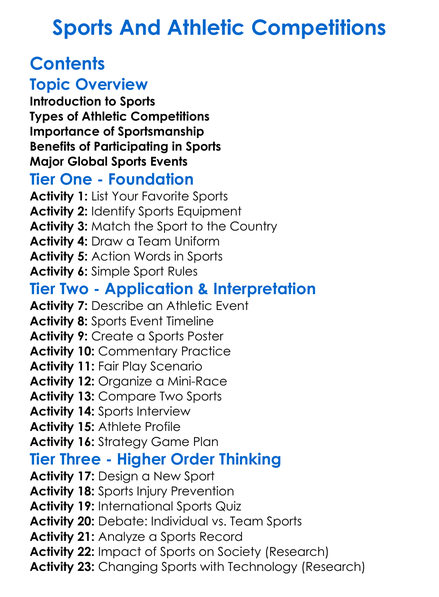 Sports And Athletic Competitions

Contents

Topic Overview

Introduction to Sports
Types of Athletic Competitions
Importance of Sportsmanship
Benefits of Participating in Sports
Major Global Sports Events

Tier One - Foundation

Activity 1: List Your Favorite Sports
Activity 2: Identify Sports Equipment
Activity 3: Match the Sport to the Country
Activity 4: Draw a Team Uniform
Activity 5: Action Words in Sports
Activity 6: Simple Sport Rules

Tier Two - Application & Interpretation

Activity 7: Describe an Athletic Event
Activity 8: Sports Event Timeline
Activity 9: Create a Sports Poster
Activity 10: Commentary Practice
Activity 11: Fair Play Scenario
Activity 12: Organize a Mini-Race
Activity 13: Compare Two Sports
Activity 14: Sports Interview
Activity 15: Athlete Profile
Activity 16: Strategy Game Plan

Tier Three - Higher Order Thinking

Activity 17: Design a New Sport
Activity 18: Sports Injury Prevention
Activity 19: International Sports Quiz
Activity 20: Debate: Individual vs. Team Sports
Activity 21: Analyze a Sports Record
Activity 22: Impact of Sports on Society (Research)
Activity 23: Changing Sports with Technology (Research)